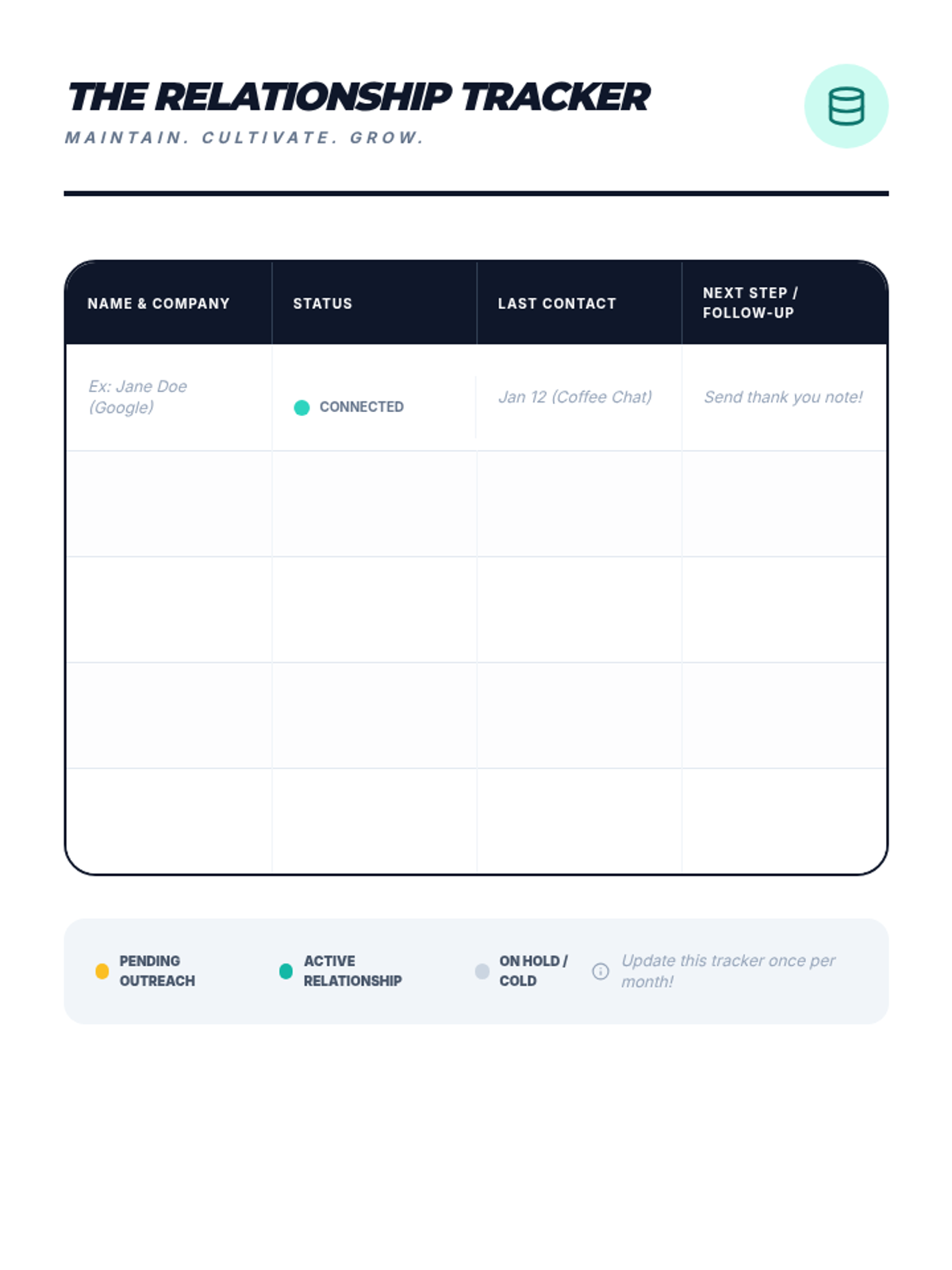 THE RELATIONSHIP TRACKER

MAINTAIN. CULTIVATE. GROW.

| NAME & COMPANY | STATUS | LAST CONTACT | NEXT STEP / FOLLOW-UP |
|---|---|---|---|
| Ex: Jane Doe (Google) | CONNECTED | Jan 12 (Coffee Chat) | Send thank you note! |
| | | | |
| | | | |
| | | | |
| | | | |

PENDING OUTREACH

ACTIVE RELATIONSHIP

ON HOLD / COLD

Update this tracker once per month!